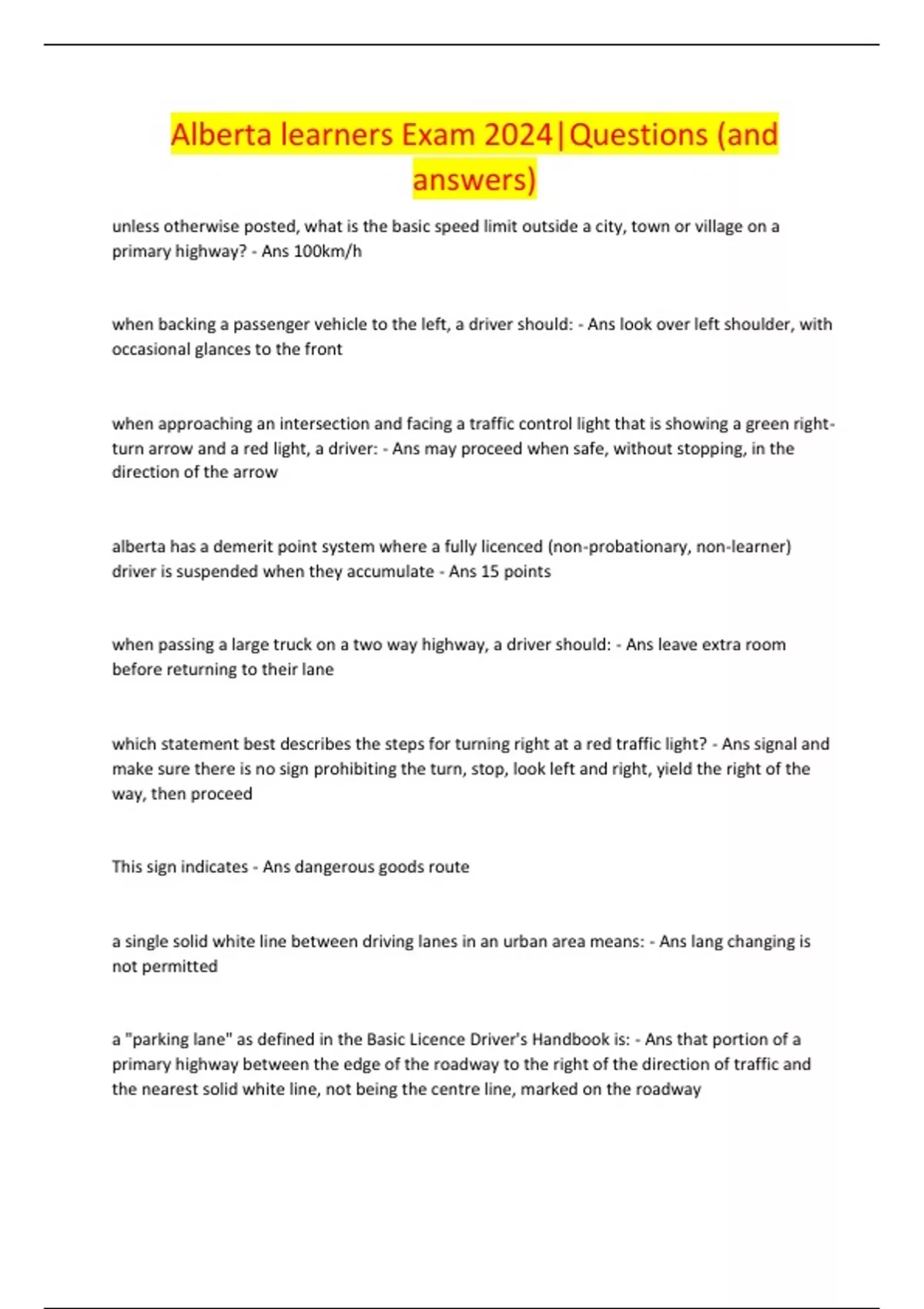 Alberta learners Exam 2024|Questions (and answers)

unless otherwise posted, what is the basic speed limit outside a city, town or village on a primary highway? - Ans 100km/h

when backing a passenger vehicle to the left, a driver should: - Ans look over left shoulder, with occasional glances to the front

when approaching an intersection and facing a traffic control light that is showing a green right-turn arrow and a red light, a driver: - Ans may proceed when safe, without stopping, in the direction of the arrow

alberta has a demerit point system where a fully licenced (non-probationary, non-learner) driver is suspended when they accumulate - Ans 15 points

when passing a large truck on a two way highway, a driver should: - Ans leave extra room before returning to their lane

which statement best describes the steps for turning right at a red traffic light? - Ans signal and make sure there is no sign prohibiting the turn, stop, look left and right, yield the right of the way, then proceed

This sign indicates - Ans dangerous goods route

a single solid white line between driving lanes in an urban area means: - Ans lang changing is not permitted

a "parking lane" as defined in the Basic Licence Driver's Handbook is: - Ans that portion of a primary highway between the edge of the roadway to the right of the direction of traffic and the nearest solid white line, not being the centre line, marked on the roadway